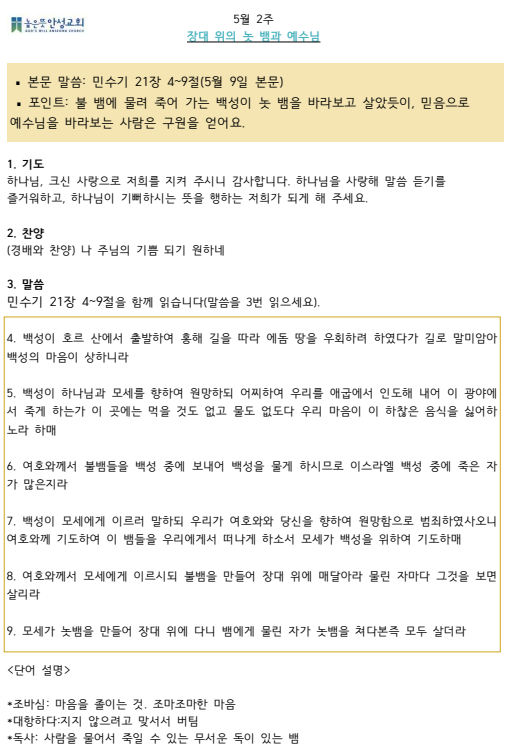 높은뜻안성교회
GOD'S WILL ANSEONG CHURCH

5월 2주
장대 위의 놋 뱀과 예수님

▪ 본문 말씀: 민수기 21장 4~9절(5월 9일 본문)
▪ 포인트: 불 뱀에 물려 죽어 가는 백성이 놋 뱀을 바라보고 살았듯이, 믿음으로 예수님을 바라보는 사람은 구원을 얻어요.

1. 기도
하나님, 크신 사랑으로 저희를 지켜 주시니 감사합니다. 하나님을 사랑해 말씀 듣기를 즐거워하고, 하나님이 기뻐하시는 뜻을 행하는 저희가 되게 해 주세요.

2. 찬양
(경배와 찬양) 나 주님의 기쁨 되기 원하네

3. 말씀
민수기 21장 4~9절을 함께 읽습니다(말씀을 3번 읽으세요).

4. 백성이 호르 산에서 출발하여 홍해 길을 따라 에돔 땅을 우회하려 하였다가 길로 말미암아 백성의 마음이 상하니라

5. 백성이 하나님과 모세를 향하여 원망하되 어찌하여 우리를 애굽에서 인도해 내어 이 광야에서 죽게 하는가 이 곳에는 먹을 것도 없고 물도 없도다 우리 마음이 이 하찮은 음식을 싫어하노라 하매

6. 여호와께서 불뱀들을 백성 중에 보내어 백성을 물게 하시므로 이스라엘 백성 중에 죽은 자가 많은지라

7. 백성이 모세에게 이르러 말하되 우리가 여호와와 당신을 향하여 원망함으로 범죄하였사오니 여호와께 기도하여 이 뱀들을 우리에게서 떠나게 하소서 모세가 백성을 위하여 기도하매

8. 여호와께서 모세에게 이르시되 불뱀을 만들어 장대 위에 매달아라 물린 자마다 그것을 보면 살리라

9. 모세가 놋뱀을 만들어 장대 위에 다니 뱀에게 물린 자가 놋뱀을 쳐다본즉 모두 살더라

<단어 설명>

*조바심: 마음을 졸이는 것. 조마조마한 마음
*대항하다:지지 않으려고 맞서서 버팀
*독사: 사람을 물어서 죽일 수 있는 무서운 독이 있는 뱀